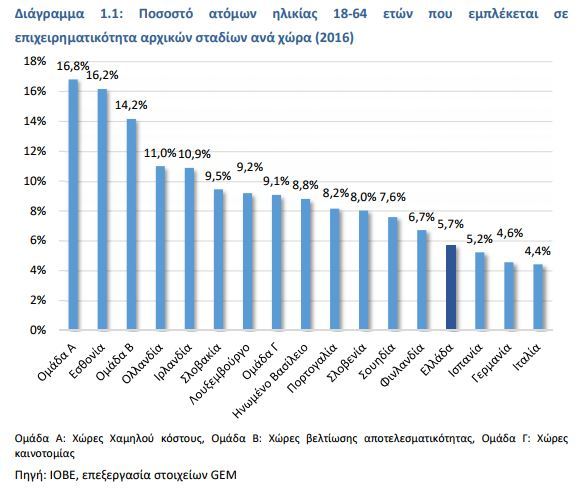 Διάγραμμα 1.1: Ποσοστό ατόμων ηλικίας 18-64 ετών που εμπλέκεται σε επιχειρηματικότητα αρχικών σταδίων ανά χώρα (2016)

18%
16%
14%
12%
10%
8%
6%
4%
2%
0%

16,8%
16,2%
14,2%
11,0%
10,9%
9,5%
9,2%
9,1%
8,8%
8,2%
8,0%
7,6%
6,7%
5,7%
5,2%
4,6%
4,4%

Ομάδα Α
Εσθονία
Ομάδα Β
Ολλανδία
Ιρλανδία
Σλοβακία
Λουξεμβούργο
Ομάδα Γ
Ηνωμένο Βασίλειο
Πορτογαλία
Σλοβενία
Σουηδία
Φινλανδία
Ελλάδα
Ισπανία
Γερμανία
Ιταλία

Ομάδα Α: Χώρες Χαμηλού κόστους, Ομάδα Β: Χώρες βελτίωσης αποτελεσματικότητας, Ομάδα Γ: Χώρες καινοτομίας

Πηγή: ΙΟΒΕ, επεξεργασία στοιχείων GEM